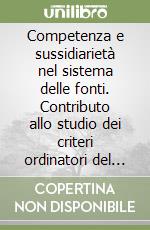 unilibro

Competenza e sussidiarietà nel sistema delle fonti. Contributo allo studio dei criteri ordinatori del...

COPERTINA NON DISPONIBILE